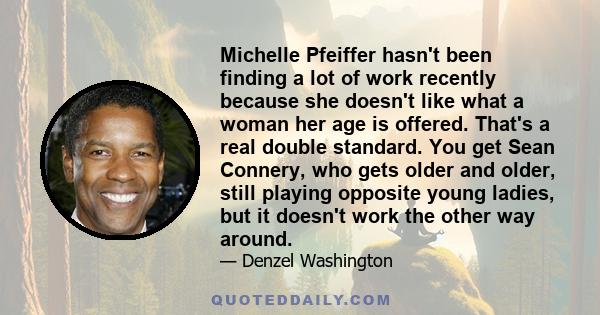 Michelle Pfeiffer hasn't been finding a lot of work recently because she doesn't like what a woman her age is offered. That's a real double standard. You get Sean Connery, who gets older and older, still playing opposite young ladies, but it doesn't work the other way around.

— Denzel Washington

QUOTEDDAILY.COM